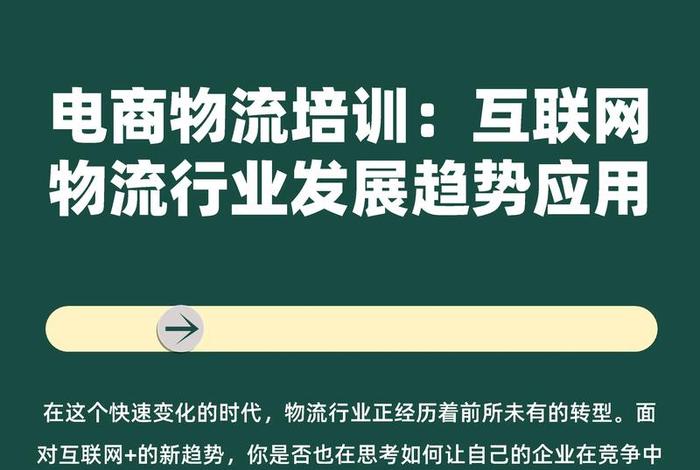 电商物流培训：互联网物流行业发展趋势应用

在这个快速变化的时代，物流行业正经历着前所未有的转型。面对互联网+的新趋势，你是否也在思考如何让自己的企业在竞争中